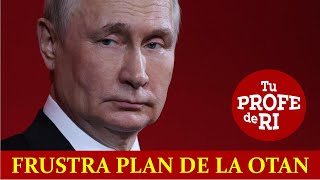 Tu PROFE de RI

FRUSTRA PLAN DE LA OTAN